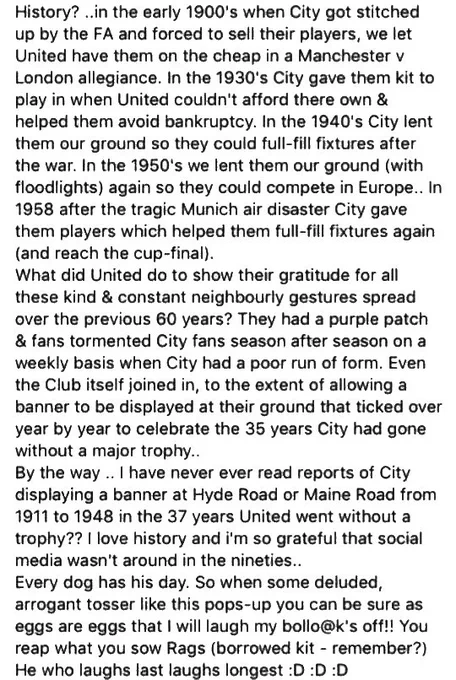 History? ..in the early 1900's when City got stitched up by the FA and forced to sell their players, we let United have them on the cheap in a Manchester v London allegiance. In the 1930's City gave them kit to play in when United couldn't afford there own & helped them avoid bankruptcy. In the 1940's City lent them our ground so they could full-fill fixtures after the war. In the 1950's we lent them our ground (with floodlights) again so they could compete in Europe.. In 1958 after the tragic Munich air disaster City gave them players which helped them full-fill fixtures again (and reach the cup-final).
What did United do to show their gratitude for all these kind & constant neighbourly gestures spread over the previous 60 years? They had a purple patch & fans tormented City fans season after season on a weekly basis when City had a poor run of form. Even the Club itself joined in, to the extent of allowing a banner to be displayed at their ground that ticked over year by year to celebrate the 35 years City had gone without a major trophy..
By the way .. I have never ever read reports of City displaying a banner at Hyde Road or Maine Road from 1911 to 1948 in the 37 years United went without a trophy?? I love history and i'm so grateful that social media wasn't around in the nineties..
Every dog has his day. So when some deluded, arrogant tosser like this pops-up you can be sure as eggs are eggs that I will laugh my bollo@k's off!! You reap what you sow Rags (borrowed kit - remember?) He who laughs last laughs longest :D :D :D